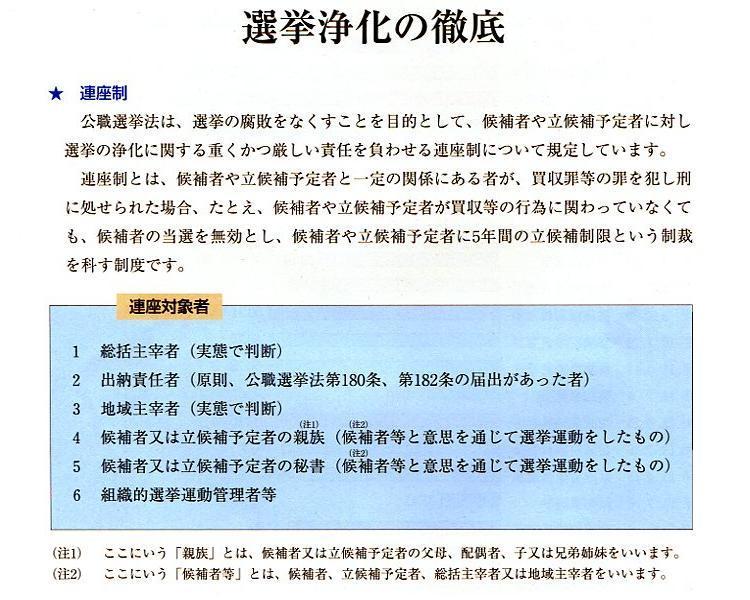 選挙浄化の徹底

★ 連座制

公職選挙法は、選挙の腐敗をなくすことを目的として、候補者や立候補予定者に対し選挙の浄化に関する重くかつ厳しい責任を負わせる連座制について規定しています。

連座制とは、候補者や立候補予定者と一定の関係にある者が、買収罪等の罪を犯し刑に処せられた場合、たとえ、候補者や立候補予定者が買収等の行為に関わっていなくても、候補者の当選を無効とし、候補者や立候補予定者に5年間の立候補制限という制裁を科す制度です。

連座対象者

1 総括主宰者（実態で判断）
2 出納責任者（原則、公職選挙法第180条、第182条の届出があった者）
3 地域主宰者（実態で判断）
4 候補者又は立候補予定者の親族(注1)（候補者等(注2)と意思を通じて選挙運動をしたもの）
5 候補者又は立候補予定者の秘書（候補者等(注2)と意思を通じて選挙運動をしたもの）
6 組織的選挙運動管理者等

(注1) ここにいう「親族」とは、候補者又は立候補予定者の父母、配偶者、子又は兄弟姉妹をいいます。
(注2) ここにいう「候補者等」とは、候補者、立候補予定者、総括主宰者又は地域主宰者をいいます。